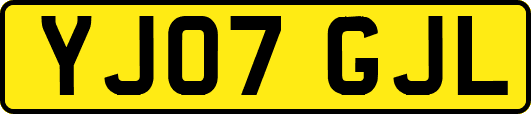 YJ07 GJL